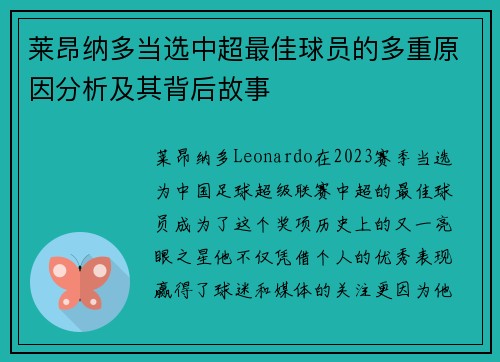 莱昂纳多当选中超最佳球员的多重原因分析及其背后故事

莱昂纳多Leonardo在2023赛季当选为中国足球超级联赛中超的最佳球员成为了这个奖项历史上的又一亮眼之星他不仅凭借个人的优秀表现赢得了球迷和媒体的关注更因为他